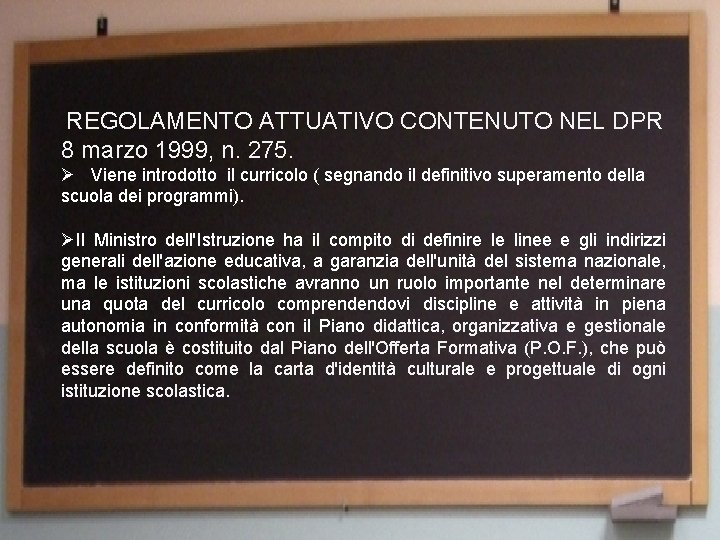 REGOLAMENTO ATTUATIVO CONTENUTO NEL DPR 8 marzo 1999, n. 275.

➢ Viene introdotto il curricolo ( segnando il definitivo superamento della scuola dei programmi).

➢Il Ministro dell'Istruzione ha il compito di definire le linee e gli indirizzi generali dell'azione educativa, a garanzia dell'unità del sistema nazionale, ma le istituzioni scolastiche avranno un ruolo importante nel determinare una quota del curricolo comprendendovi discipline e attività in piena autonomia in conformità con il Piano didattica, organizzativa e gestionale della scuola è costituito dal Piano dell'Offerta Formativa (P.O.F.), che può essere definito come la carta d'identità culturale e progettuale di ogni istituzione scolastica.